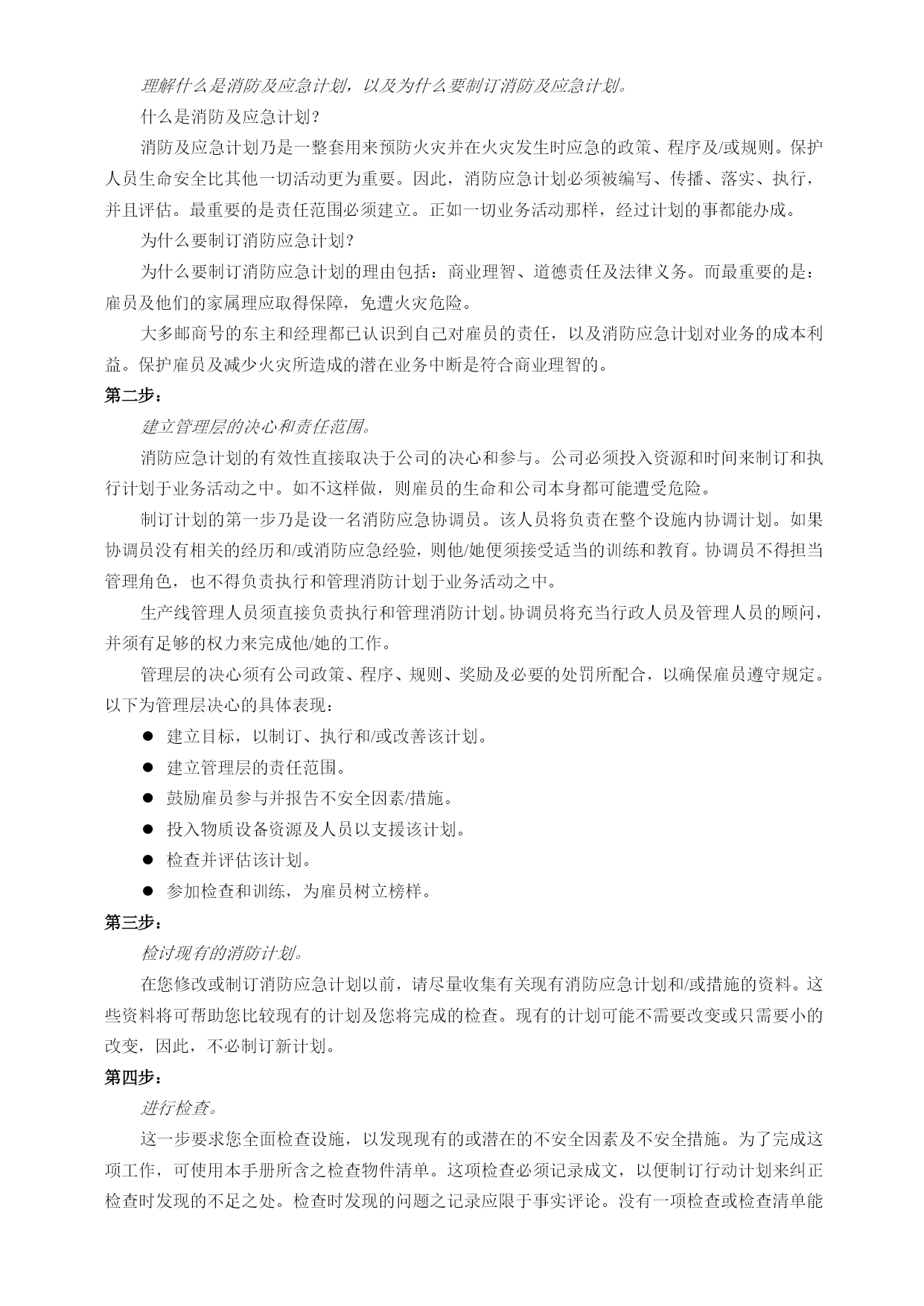 理解什么是消防及应急计划，以及为什么要制订消防及应急计划。

什么是消防及应急计划？

消防及应急计划乃是一整套用来预防火灾并在火灾发生时应急的政策、程序及/或规则。保护人员生命安全比其他一切活动更为重要。因此，消防应急计划必须被编写、传播、落实、执行，并且评估。最重要的是责任范围必须建立。正如一切业务活动那样，经过计划的事都能办成。

为什么要制订消防应急计划？

为什么要制订消防应急计划的理由包括：商业理智、道德责任及法律义务。而最重要的是：雇员及他们的家属理应取得保障，免遭火灾危险。

大多邮商号的东主和经理都已认识到自己对雇员的责任，以及消防应急计划对业务的成本利益。保护雇员及减少火灾所造成的潜在业务中断是符合商业理智的。

第二步：

建立管理层的决心和责任范围。

消防应急计划的有效性直接取决于公司的决心和参与。公司必须投入资源和时间来制订和执行计划于业务活动之中。如不这样做，则雇员的生命和公司本身都可能遭受危险。

制订计划的第一步乃是设一名消防应急协调员。该人员将负责在整个设施内协调计划。如果协调员没有相关的经历和/或消防应急经验，则他/她便须接受适当的训练和教育。协调员不得担当管理角色，也不得负责执行和管理消防计划于业务活动之中。

生产线管理人员须直接负责执行和管理消防计划。协调员将充当行政人员及管理人员的顾问，并须有足够的权力来完成他/她的工作。

管理层的决心须有公司政策、程序、规则、奖励及必要的处罚所配合，以确保雇员遵守规定。以下为管理层决心的具体表现：

● 建立目标，以制订、执行和/或改善该计划。
● 建立管理层的责任范围。
● 鼓励雇员参与并报告不安全因素/措施。
● 投入物质设备资源及人员以支援该计划。
● 检查并评估该计划。
● 参加检查和训练，为雇员树立榜样。

第三步：

检讨现有的消防计划。

在您修改或制订消防应急计划以前，请尽量收集有关现有消防应急计划和/或措施的资料。这些资料将可帮助您比较现有的计划及您将完成的检查。现有的计划可能不需要改变或只需要小的改变，因此，不必制订新计划。

第四步：

进行检查。

这一步要求您全面检查设施，以发现现有的或潜在的不安全因素及不安全措施。为了完成这项工作，可使用本手册所含之检查物件清单。这项检查必须记录成文，以便制订行动计划来纠正检查时发现的不足之处。检查时发现的问题之记录应限于事实评论。没有一项检查或检查清单能